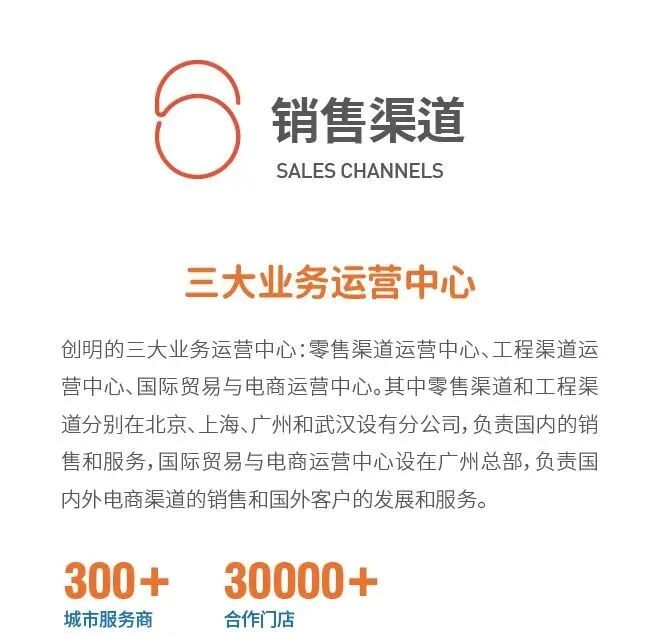 销售渠道
SALES CHANNELS

三大业务运营中心

创明的三大业务运营中心：零售渠道运营中心、工程渠道运营中心、国际贸易与电商运营中心。其中零售渠道和工程渠道分别在北京、上海、广州和武汉设有分公司，负责国内的销售和服务，国际贸易与电商运营中心设在广州总部，负责国内外电商渠道的销售和国外客户的发展和服务。

300+
城市服务商

30000+
合作门店